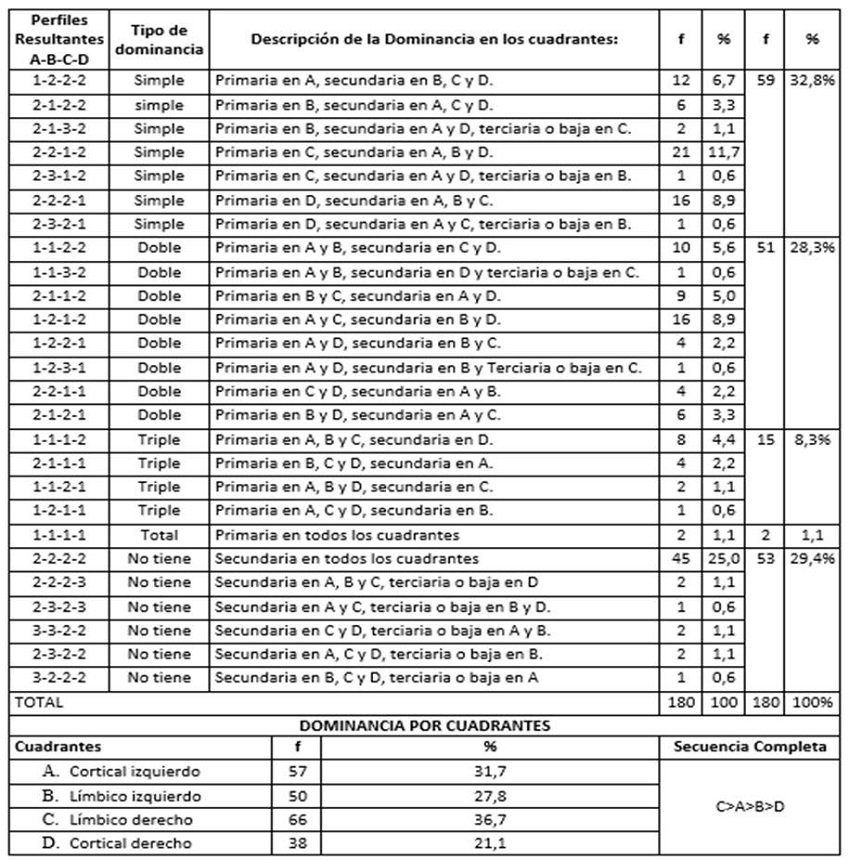 | Perfiles Resultantes A-B-C-D | Tipo de dominancia | Descripción de la Dominancia en los cuadrantes: | f | % | f | % |
|---|---|---|---|---|---|---|
| 1-2-2-2 | Simple | Primaria en A, secundaria en B, C y D. | 12 | 6,7 | 59 | 32,8% |
| 2-1-2-2 | simple | Primaria en B, secundaria en A, C y D. | 6 | 3,3 | | |
| 2-1-3-2 | Simple | Primaria en B, secundaria en A y D, terciaria o baja en C. | 2 | 1,1 | | |
| 2-2-1-2 | Simple | Primaria en C, secundaria en A, B y D. | 21 | 11,7 | | |
| 2-3-1-2 | Simple | Primaria en C, secundaria en A y D, terciaria o baja en B. | 1 | 0,6 | | |
| 2-2-2-1 | Simple | Primaria en D, secundaria en A, B y C. | 16 | 8,9 | | |
| 2-3-2-1 | Simple | Primaria en D, secundaria en A y C, terciaria o baja en B. | 1 | 0,6 | | |
| 1-1-2-2 | Doble | Primaria en A y B, secundaria en C y D. | 10 | 5,6 | 51 | 28,3% |
| 1-1-3-2 | Doble | Primaria en A y B, secundaria en D y terciaria o baja en C. | 1 | 0,6 | | |
| 2-1-1-2 | Doble | Primaria en B y C, secundaria en A y D. | 9 | 5,0 | | |
| 1-2-1-2 | Doble | Primaria en A y C, secundaria en B y D. | 16 | 8,9 | | |
| 1-2-2-1 | Doble | Primaria en A y D, secundaria en B y C. | 4 | 2,2 | | |
| 1-2-3-1 | Doble | Primaria en A y D, secundaria en B y Terciaria o baja en C. | 1 | 0,6 | | |
| 2-2-1-1 | Doble | Primaria en C y D, secundaria en A y B. | 4 | 2,2 | | |
| 2-1-2-1 | Doble | Primaria en B y D, secundaria en A y C. | 6 | 3,3 | | |
| 1-1-1-2 | Triple | Primaria en A, B y C, secundaria en D. | 8 | 4,4 | 15 | 8,3% |
| 2-1-1-1 | Triple | Primaria en B, C y D, secundaria en A. | 4 | 2,2 | | |
| 1-1-2-1 | Triple | Primaria en A, B y D, secundaria en C. | 2 | 1,1 | | |
| 1-2-1-1 | Triple | Primaria en A, C y D, secundaria en B. | 1 | 0,6 | | |
| 1-1-1-1 | Total | Primaria en todos los cuadrantes | 2 | 1,1 | 2 | 1,1 |
| 2-2-2-2 | No tiene | Secundaria en todos los cuadrantes | 45 | 25,0 | 53 | 29,4% |
| 2-2-2-3 | No tiene | Secundaria en A, B y C, terciaria o baja en D | 2 | 1,1 | | |
| 2-3-2-3 | No tiene | Secundaria en A y C, terciaria o baja en B y D. | 1 | 0,6 | | |
| 3-3-2-2 | No tiene | Secundaria en C y D, terciaria o baja en A y B. | 2 | 1,1 | | |
| 2-3-2-2 | No tiene | Secundaria en A, C y D, terciaria o baja en B. | 2 | 1,1 | | |
| 3-2-2-2 | No tiene | Secundaria en B, C y D, terciaria o baja en A | 1 | 0,6 | | |
| TOTAL | | | 180 | 100 | 180 | 100% |

DOMINANCIA POR CUADRANTES

| Cuadrantes | f | % | Secuencia Completa |
|---|---|---|---|
| A. Cortical izquierdo | 57 | 31,7 | C>A>B>D |
| B. Límbico izquierdo | 50 | 27,8 | |
| C. Límbico derecho | 66 | 36,7 | |
| D. Cortical derecho | 38 | 21,1 | |